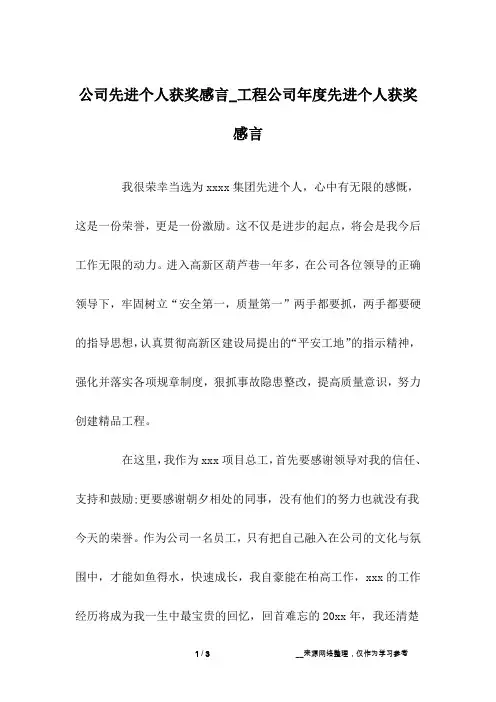 公司先进个人获奖感言_工程公司年度先进个人获奖感言

我很荣幸当选为 xxxx 集团先进个人，心中有无限的感慨，这是一份荣誉，更是一份激励。这不仅是进步的起点，将会是我今后工作无限的动力。进入高新区葫芦巷一年多，在公司各位领导的正确领导下，牢固树立“安全第一，质量第一”两手都要抓，两手都要硬的指导思想，认真贯彻高新区建设局提出的“平安工地”的指示精神，强化并落实各项规章制度，狠抓事故隐患整改，提高质量意识，努力创建精品工程。

在这里，我作为 xxx 项目总工，首先要感谢领导对我的信任、支持和鼓励；更要感谢朝夕相处的同事，没有他们的努力也就没有我今天的荣誉。作为公司一名员工，只有把自己融入在公司的文化与氛围中，才能如鱼得水，快速成长，我自豪能在柏高工作，xxx 的工作经历将成为我一生中最宝贵的回忆，回首难忘的 20xx 年，我还清楚

1 / 3

__来源网络整理，仅作为学习参考